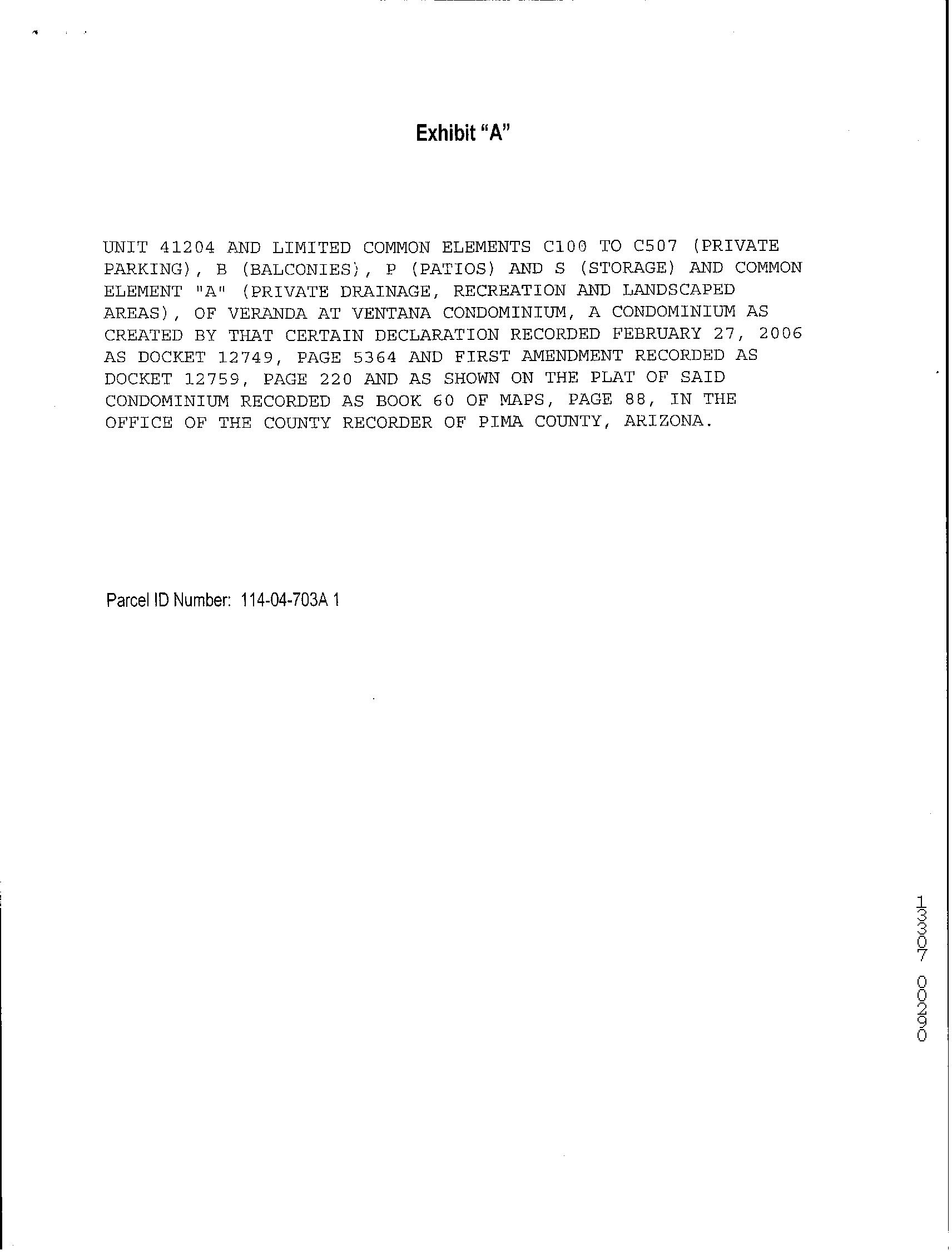 Exhibit "A"

UNIT 41204 AND LIMITED COMMON ELEMENTS C100 TO C507 (PRIVATE PARKING), B (BALCONIES), P (PATIOS) AND S (STORAGE) AND COMMON ELEMENT "A" (PRIVATE DRAINAGE, RECREATION AND LANDSCAPED AREAS), OF VERANDA AT VENTANA CONDOMINIUM, A CONDOMINIUM AS CREATED BY THAT CERTAIN DECLARATION RECORDED FEBRUARY 27, 2006 AS DOCKET 12749, PAGE 5364 AND FIRST AMENDMENT RECORDED AS DOCKET 12759, PAGE 220 AND AS SHOWN ON THE PLAT OF SAID CONDOMINIUM RECORDED AS BOOK 60 OF MAPS, PAGE 88, IN THE OFFICE OF THE COUNTY RECORDER OF PIMA COUNTY, ARIZONA.

Parcel ID Number: 114-04-703A 1

13307 00290